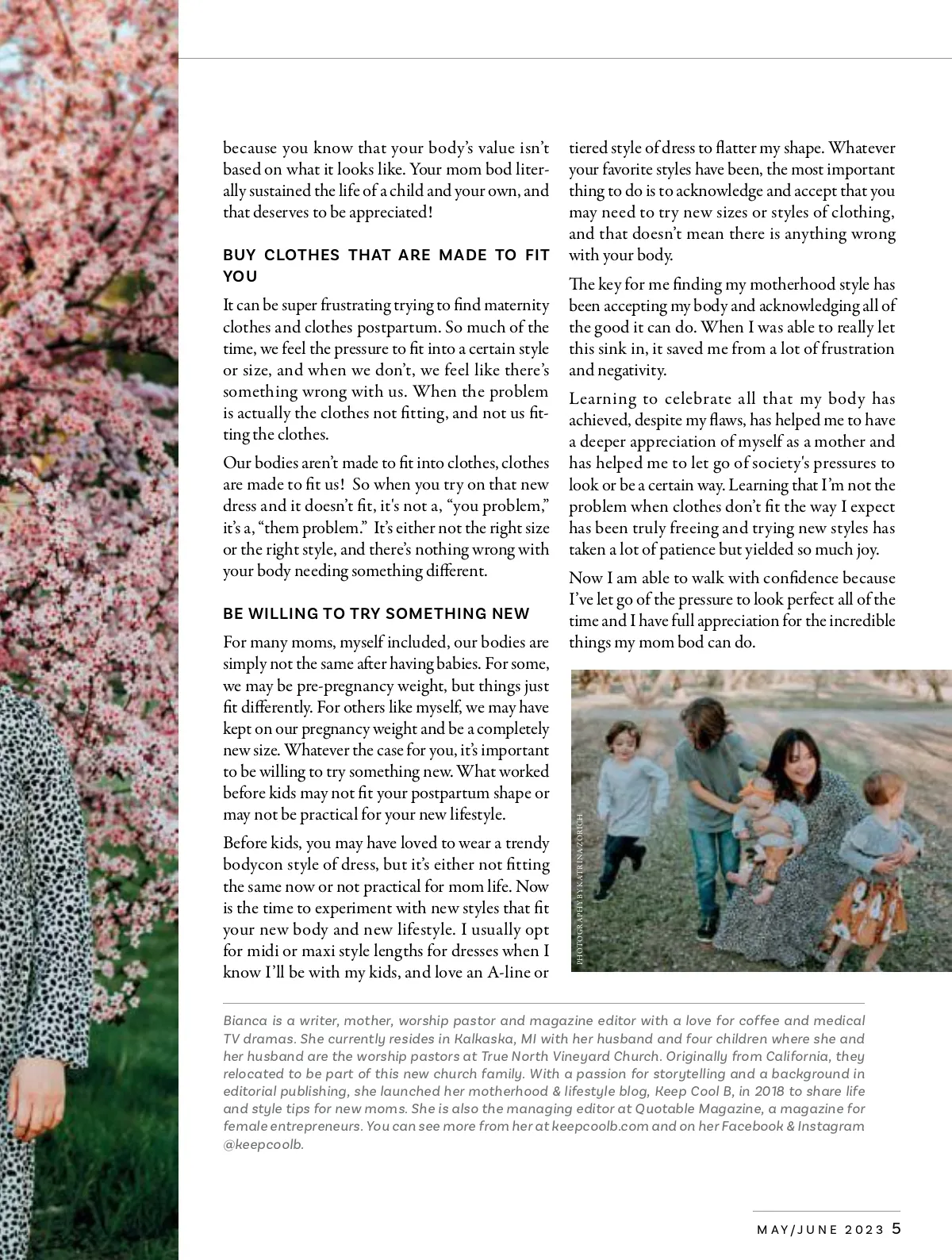 because you know that your body's value isn't based on what it looks like. Your mom bod literally sustained the life of a child and your own, and that deserves to be appreciated!

BUY CLOTHES THAT ARE MADE TO FIT YOU

It can be super frustrating trying to find maternity clothes and clothes postpartum. So much of the time, we feel the pressure to fit into a certain style or size, and when we don't, we feel like there's something wrong with us. When the problem is actually the clothes not fitting, and not us fitting the clothes.

Our bodies aren't made to fit into clothes, clothes are made to fit us! So when you try on that new dress and it doesn't fit, it's not a, "you problem," it's a, "them problem." It's either not the right size or the right style, and there's nothing wrong with your body needing something different.

BE WILLING TO TRY SOMETHING NEW

For many moms, myself included, our bodies are simply not the same after having babies. For some, we may be pre-pregnancy weight, but things just fit differently. For others like myself, we may have kept on our pregnancy weight and be a completely new size. Whatever the case for you, it's important to be willing to try something new. What worked before kids may not fit your postpartum shape or may not be practical for your new lifestyle.

Before kids, you may have loved to wear a trendy bodycon style of dress, but it's either not fitting the same now or not practical for mom life. Now is the time to experiment with new styles that fit your new body and new lifestyle. I usually opt for midi or maxi style lengths for dresses when I know I'll be with my kids, and love an A-line or tiered style of dress to flatter my shape. Whatever your favorite styles have been, the most important thing to do is to acknowledge and accept that you may need to try new sizes or styles of clothing, and that doesn't mean there is anything wrong with your body.

The key for me finding my motherhood style has been accepting my body and acknowledging all of the good it can do. When I was able to really let this sink in, it saved me from a lot of frustration and negativity.

Learning to celebrate all that my body has achieved, despite my flaws, has helped me to have a deeper appreciation of myself as a mother and has helped me to let go of society's pressures to look or be a certain way. Learning that I'm not the problem when clothes don't fit the way I expect has been truly freeing and trying new styles has taken a lot of patience but yielded so much joy.

Now I am able to walk with confidence because I've let go of the pressure to look perfect all of the time and I have full appreciation for the incredible things my mom bod can do.

PHOTOGRAPHY BY KATRINA ZORICH

Bianca is a writer, mother, worship pastor and magazine editor with a love for coffee and medical TV dramas. She currently resides in Kalkaska, MI with her husband and four children where she and her husband are the worship pastors at True North Vineyard Church. Originally from California, they relocated to be part of this new church family. With a passion for storytelling and a background in editorial publishing, she launched her motherhood & lifestyle blog, Keep Cool B, in 2018 to share life and style tips for new moms. She is also the managing editor at Quotable Magazine, a magazine for female entrepreneurs. You can see more from her at keepcoolb.com and on her Facebook & Instagram @keepcoolb.

MAY/JUNE 2023 5